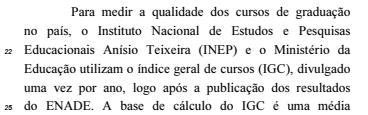 Para medir a qualidade dos cursos de graduação no país, o Instituto Nacional de Estudos e Pesquisas
22 Educacionais Anísio Teixeira (INEP) e o Ministério da Educação utilizam o índice geral de cursos (IGC), divulgado uma vez por ano, logo após a publicação dos resultados
25 do ENADE. A base de cálculo do IGC é uma média